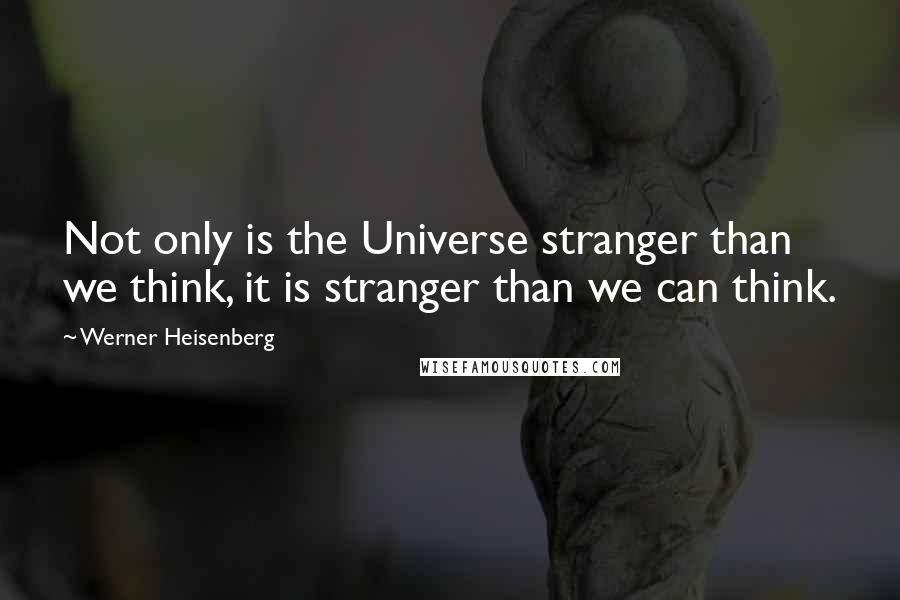 Not only is the Universe stranger than we think, it is stranger than we can think.

~Werner Heisenberg

WISEFAMOUSQUOTES.COM